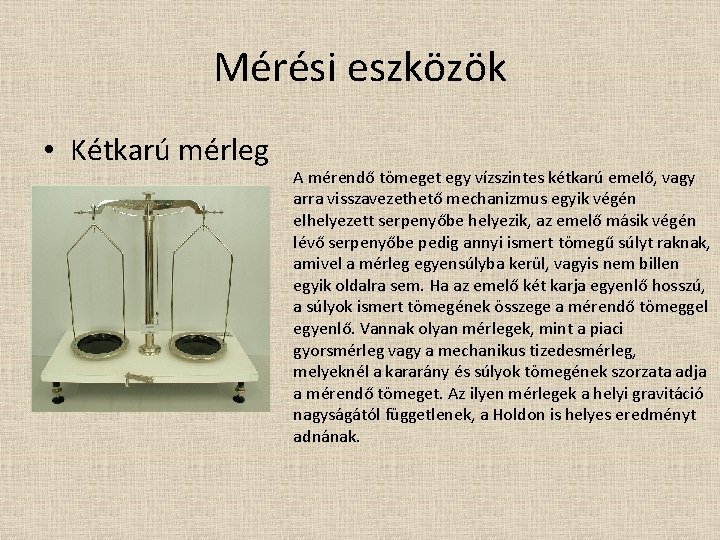 Mérési eszközök

• Kétkarú mérleg

A mérendő tömeget egy vízszintes kétkarú emelő, vagy arra visszavezethető mechanizmus egyik végén elhelyezett serpenyőbe helyezik, az emelő másik végén lévő serpenyőbe pedig annyi ismert tömegű súlyt raknak, amivel a mérleg egyensúlyba kerül, vagyis nem billen egyik oldalra sem. Ha az emelő két karja egyenlő hosszú, a súlyok ismert tömegének összege a mérendő tömeggel egyenlő. Vannak olyan mérlegek, mint a piaci gyorsmérleg vagy a mechanikus tizedesmérleg, melyeknél a kararány és súlyok tömegének szorzata adja a mérendő tömeget. Az ilyen mérlegek a helyi gravitáció nagyságától függetlenek, a Holdon is helyes eredményt adnának.